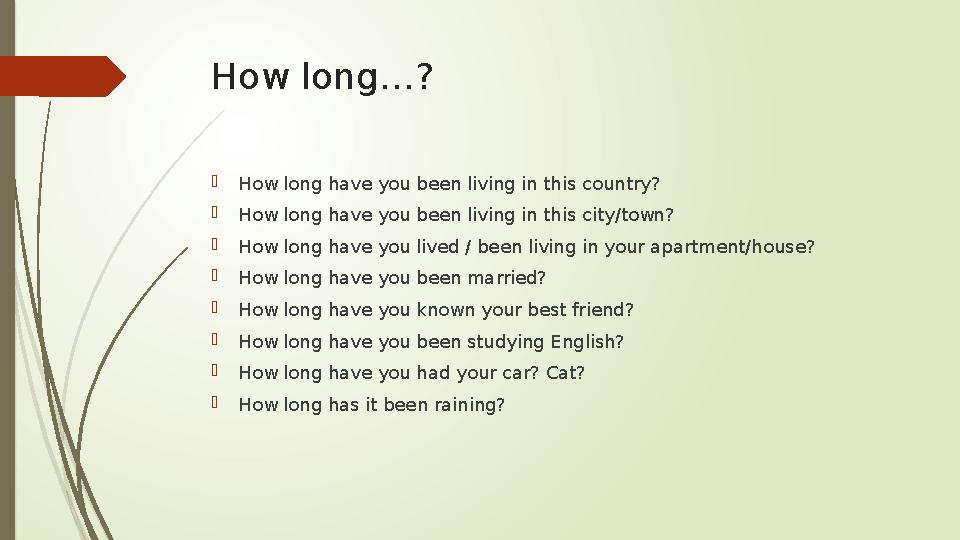 How long…?

How long have you been living in this country?
How long have you been living in this city/town?
How long have you lived / been living in your apartment/house?
How long have you been married?
How long have you known your best friend?
How long have you been studying English?
How long have you had your car? Cat?
How long has it been raining?